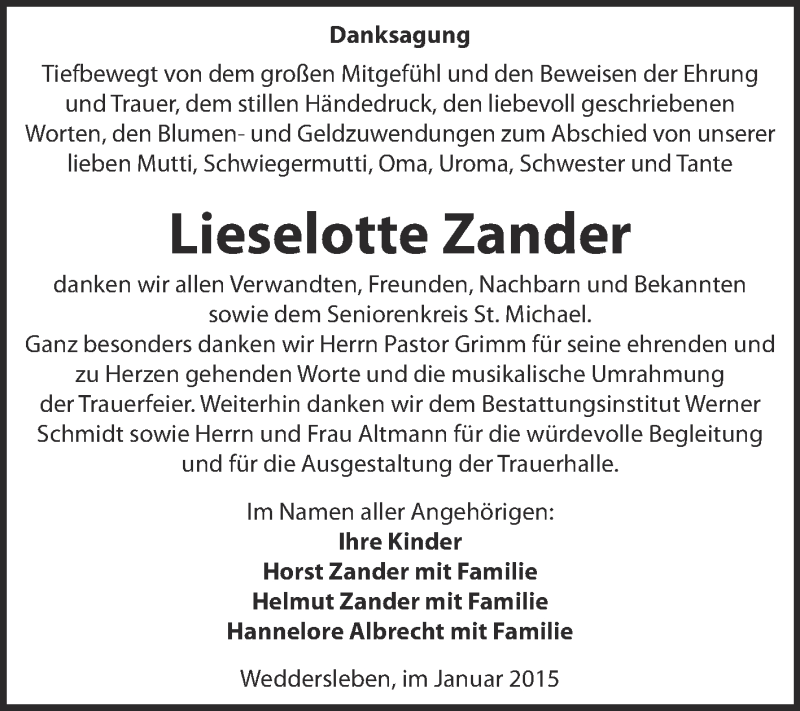 Danksagung

Tiefbewegt von dem großen Mitgefühl und den Beweisen der Ehrung und Trauer, dem stillen Händedruck, den liebevoll geschriebenen Worten, den Blumen- und Geldzuwendungen zum Abschied von unserer lieben Mutti, Schwiegermutti, Oma, Uroma, Schwester und Tante

Lieselotte Zander

danken wir allen Verwandten, Freunden, Nachbarn und Bekannten sowie dem Seniorenkreis St. Michael.
Ganz besonders danken wir Herrn Pastor Grimm für seine ehrenden und zu Herzen gehenden Worte und die musikalische Umrahmung der Trauerfeier. Weiterhin danken wir dem Bestattungsinstitut Werner Schmidt sowie Herrn und Frau Altmann für die würdevolle Begleitung und für die Ausgestaltung der Trauerhalle.

Im Namen aller Angehörigen:
Ihre Kinder
Horst Zander mit Familie
Helmut Zander mit Familie
Hannelore Albrecht mit Familie

Weddersleben, im Januar 2015